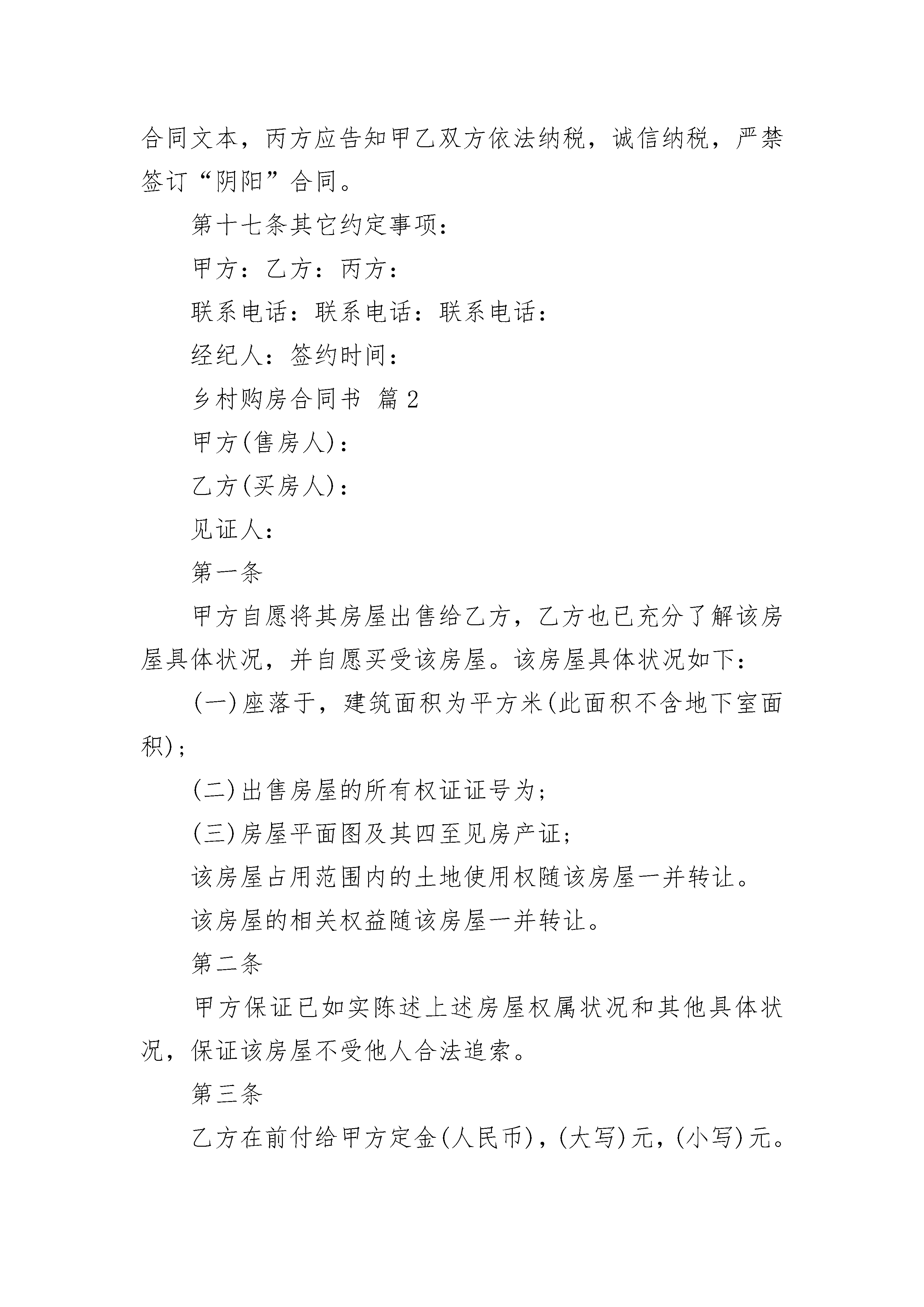 合同文本，丙方应告知甲乙双方依法纳税，诚信纳税，严禁签订“阴阳”合同。

第十七条其它约定事项：

甲方：乙方：丙方：

联系电话：联系电话：联系电话：

经纪人：签约时间：

乡村购房合同书 篇2

甲方(售房人)：

乙方(买房人)：

见证人：

第一条

甲方自愿将其房屋出售给乙方，乙方也已充分了解该房屋具体状况，并自愿买受该房屋。该房屋具体状况如下：

(一)座落于，建筑面积为平方米(此面积不含地下室面积)；

(二)出售房屋的所有权证证号为；

(三)房屋平面图及其四至见房产证；

该房屋占用范围内的土地使用权随该房屋一并转让。

该房屋的相关权益随该房屋一并转让。

第二条

甲方保证已如实陈述上述房屋权属状况和其他具体状况，保证该房屋不受他人合法追索。

第三条

乙方在前付给甲方定金(人民币)，(大写)元，(小写)元。